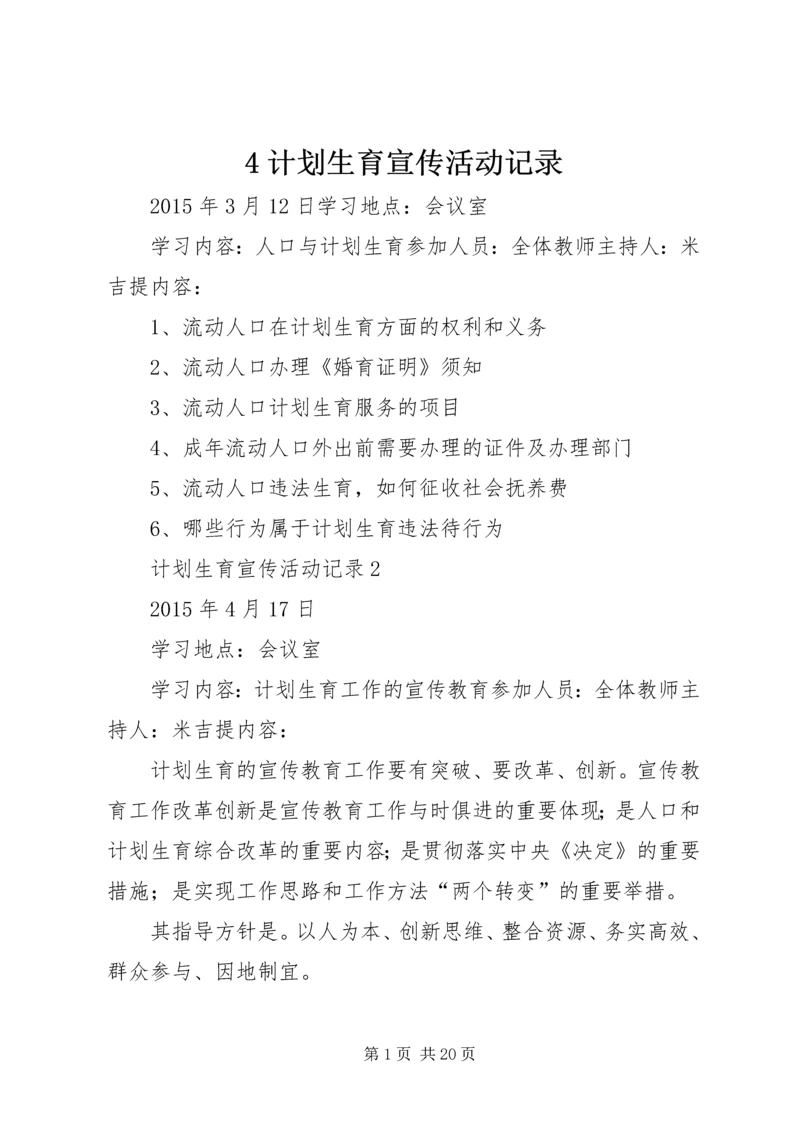 4 计划生育宣传活动记录

2015 年 3 月 12 日学习地点：会议室

学习内容：人口与计划生育参加人员：全体教师主持人：米吉提内容：

1、流动人口在计划生育方面的权利和义务

2、流动人口办理《婚育证明》须知

3、流动人口计划生育服务的项目

4、成年流动人口外出前需要办理的证件及办理部门

5、流动人口违法生育，如何征收社会抚养费

6、哪些行为属于计划生育违法待行为

计划生育宣传活动记录 2

2015 年 4 月 17 日

学习地点：会议室

学习内容：计划生育工作的宣传教育参加人员：全体教师主持人：米吉提内容：

计划生育的宣传教育工作要有突破、要改革、创新。宣传教育工作改革创新是宣传教育工作与时俱进的重要体现；是人口和计划生育综合改革的重要内容；是贯彻落实中央《决定》的重要措施；是实现工作思路和工作方法“两个转变”的重要举措。

其指导方针是。以人为本、创新思维、整合资源、务实高效、群众参与、因地制宜。

第 1 页 共 20 页